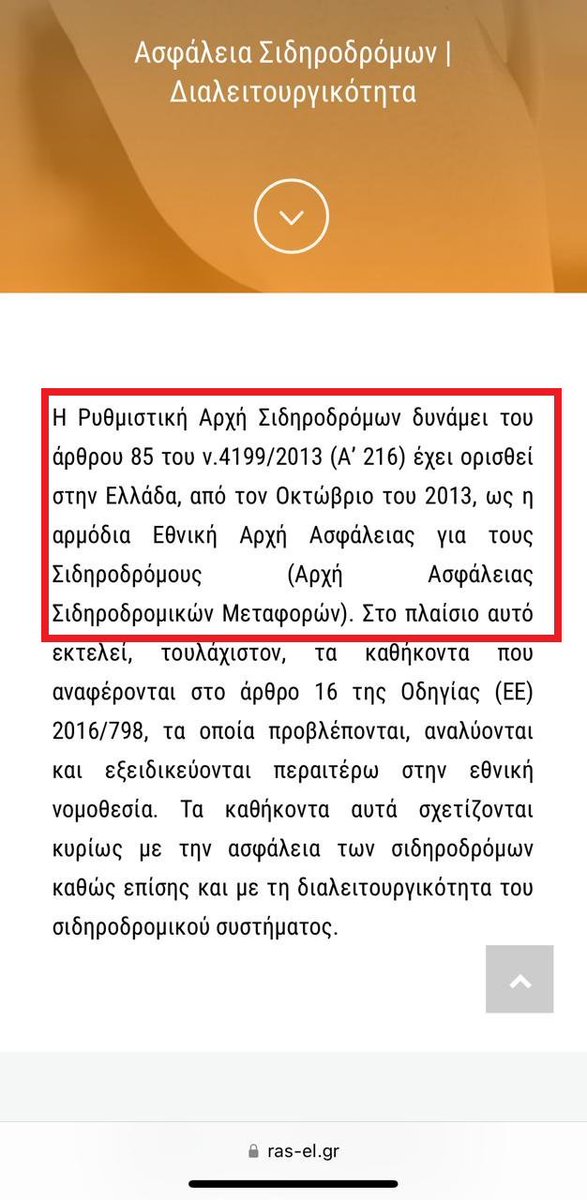 Ασφάλεια Σιδηροδρόμων | Διαλειτουργικότητα

Η Ρυθμιστική Αρχή Σιδηροδρόμων δυνάμει του άρθρου 85 του ν.4199/2013 (Α' 216) έχει ορισθεί στην Ελλάδα, από τον Οκτώβριο του 2013, ως η αρμόδια Εθνική Αρχή Ασφάλειας για τους Σιδηροδρόμους (Αρχή Ασφάλειας Σιδηροδρομικών Μεταφορών). Στο πλαίσιο αυτό εκτελεί, τουλάχιστον, τα καθήκοντα που αναφέρονται στο άρθρο 16 της Οδηγίας (ΕΕ) 2016/798, τα οποία προβλέπονται, αναλύονται και εξειδικεύονται περαιτέρω στην εθνική νομοθεσία. Τα καθήκοντα αυτά σχετίζονται κυρίως με την ασφάλεια των σιδηροδρόμων καθώς επίσης και με τη διαλειτουργικότητα του σιδηροδρομικού συστήματος.

ras-el.gr